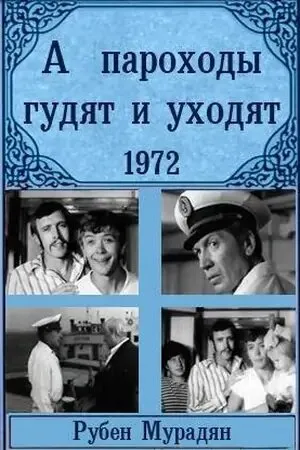 А пароходы гудят и уходят
1972

Рубен Мурадян